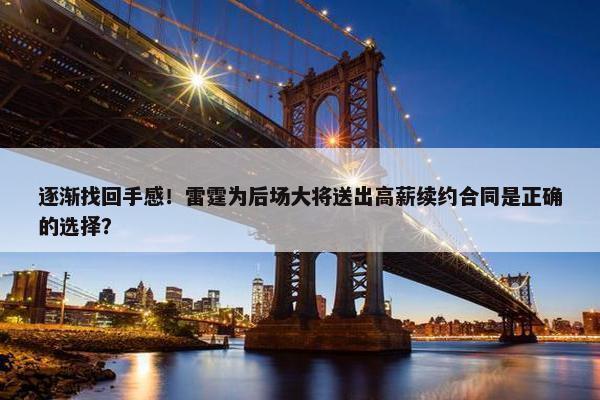 逐渐找回手感！雷霆为后场大将送出高薪续约合同是正确的选择？